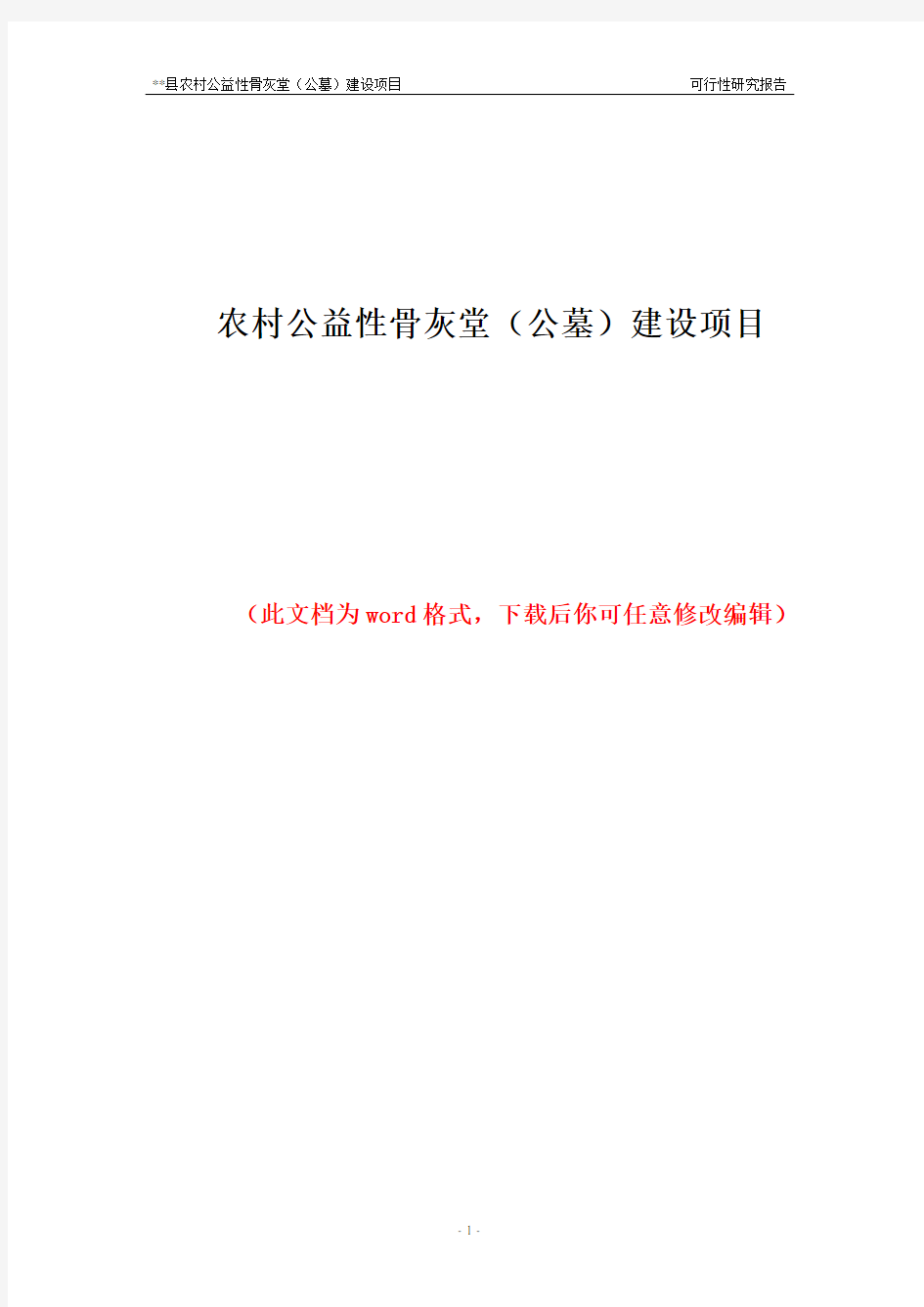 **县农村公益性骨灰堂（公墓）建设项目 可行性研究报告

农村公益性骨灰堂（公墓）建设项目

（此文档为word格式，下载后你可任意修改编辑）

- 1 -